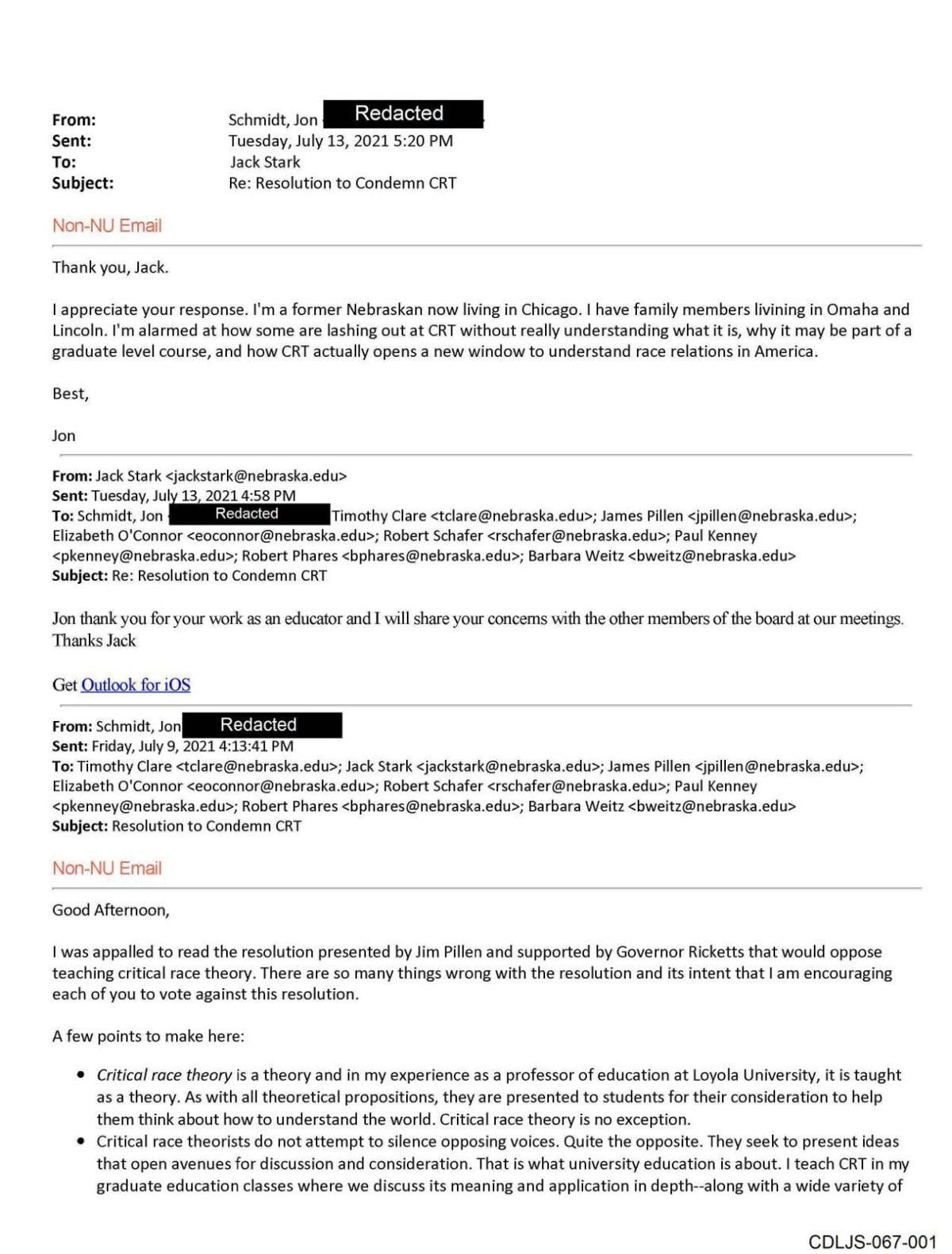 From: Schmidt, Jon Redacted
Sent: Tuesday, July 13, 2021 5:20 PM
To: Jack Stark
Subject: Re: Resolution to Condemn CRT

Non-NU Email

Thank you, Jack.

I appreciate your response. I'm a former Nebraskan now living in Chicago. I have family members livining in Omaha and Lincoln. I'm alarmed at how some are lashing out at CRT without really understanding what it is, why it may be part of a graduate level course, and how CRT actually opens a new window to understand race relations in America.

Best,

Jon

From: Jack Stark <jackstark@nebraska.edu>
Sent: Tuesday, July 13, 2021 4:58 PM
To: Schmidt, Jon Redacted Timothy Clare <tclare@nebraska.edu>; James Pillen <jpillen@nebraska.edu>; Elizabeth O'Connor <eoconnor@nebraska.edu>; Robert Schafer <rschafer@nebraska.edu>; Paul Kenney <pkenney@nebraska.edu>; Robert Phares <bphares@nebraska.edu>; Barbara Weitz <bweitz@nebraska.edu>
Subject: Re: Resolution to Condemn CRT

Jon thank you for your work as an educator and I will share your concerns with the other members of the board at our meetings. Thanks Jack

Get Outlook for iOS

From: Schmidt, Jon Redacted
Sent: Friday, July 9, 2021 4:13:41 PM
To: Timothy Clare <tclare@nebraska.edu>; Jack Stark <jackstark@nebraska.edu>; James Pillen <jpillen@nebraska.edu>; Elizabeth O'Connor <eoconnor@nebraska.edu>; Robert Schafer <rschafer@nebraska.edu>; Paul Kenney <pkenney@nebraska.edu>; Robert Phares <bphares@nebraska.edu>; Barbara Weitz <bweitz@nebraska.edu>
Subject: Resolution to Condemn CRT

Non-NU Email

Good Afternoon,

I was appalled to read the resolution presented by Jim Pillen and supported by Governor Ricketts that would oppose teaching critical race theory. There are so many things wrong with the resolution and its intent that I am encouraging each of you to vote against this resolution.

A few points to make here:

• Critical race theory is a theory and in my experience as a professor of education at Loyola University, it is taught as a theory. As with all theoretical propositions, they are presented to students for their consideration to help them think about how to understand the world. Critical race theory is no exception.
• Critical race theorists do not attempt to silence opposing voices. Quite the opposite. They seek to present ideas that open avenues for discussion and consideration. That is what university education is about. I teach CRT in my graduate education classes where we discuss its meaning and application in depth--along with a wide variety of

CDLJS-067-001